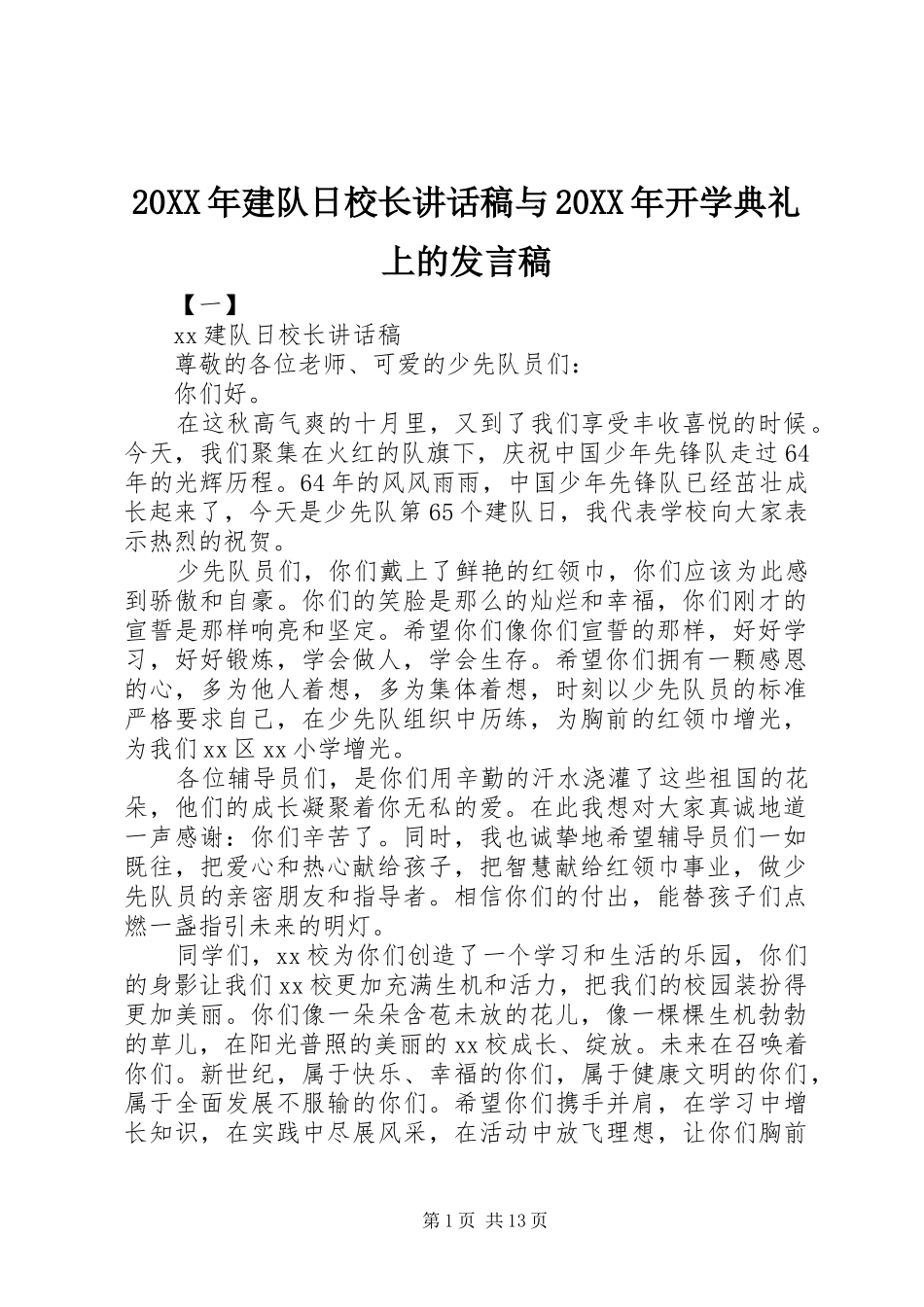 20XX年建队日校长讲话稿与20XX年开学典礼上的发言稿

【一】

xx建队日校长讲话稿

尊敬的各位老师、可爱的少先队员们：

你们好。

在这秋高气爽的十月里，又到了我们享受丰收喜悦的时候。今天，我们聚集在火红的队旗下，庆祝中国少年先锋队走过64年的光辉历程。64年的风风雨雨，中国少年先锋队已经茁壮成长起来了，今天是少先队第65个建队日，我代表学校向大家表示热烈的祝贺。

少先队员们，你们戴上了鲜艳的红领巾，你们应该为此感到骄傲和自豪。你们的笑脸是那么的灿烂和幸福，你们刚才的宣誓是那样响亮和坚定。希望你们像你们宣誓的那样，好好学习，好好锻炼，学会做人，学会生存。希望你们拥有一颗感恩的心，多为他人着想，多为集体着想，时刻以少先队员的标准严格要求自己，在少先队组织中历练，为胸前的红领巾增光，为我们xx区xx小学增光。

各位辅导员们，是你们用辛勤的汗水浇灌了这些祖国的花朵，他们的成长凝聚着你无私的爱。在此我想对大家真诚地道一声感谢：你们辛苦了。同时，我也诚挚地希望辅导员们一如既往，把爱心和热心献给孩子，把智慧献给红领巾事业，做少先队员的亲密朋友和指导者。相信你们的付出，能替孩子们点燃一盏指引未来的明灯。

同学们，xx校为你们创造了一个学习和生活的乐园，你们的身影让我们xx校更加充满生机和活力，把我们的校园装扮得更加美丽。你们像一朵朵含苞未放的花儿，像一棵棵生机勃勃的草儿，在阳光普照的美丽的xx校成长、绽放。未来在召唤着你们。新世纪，属于快乐、幸福的你们，属于健康文明的你们，属于全面发展不服输的你们。希望你们携手并肩，在学习中增长知识，在实践中尽展风采，在活动中放飞理想，让你们胸前

第1页 共13页